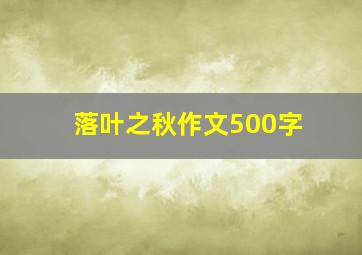 落叶之秋作文500字